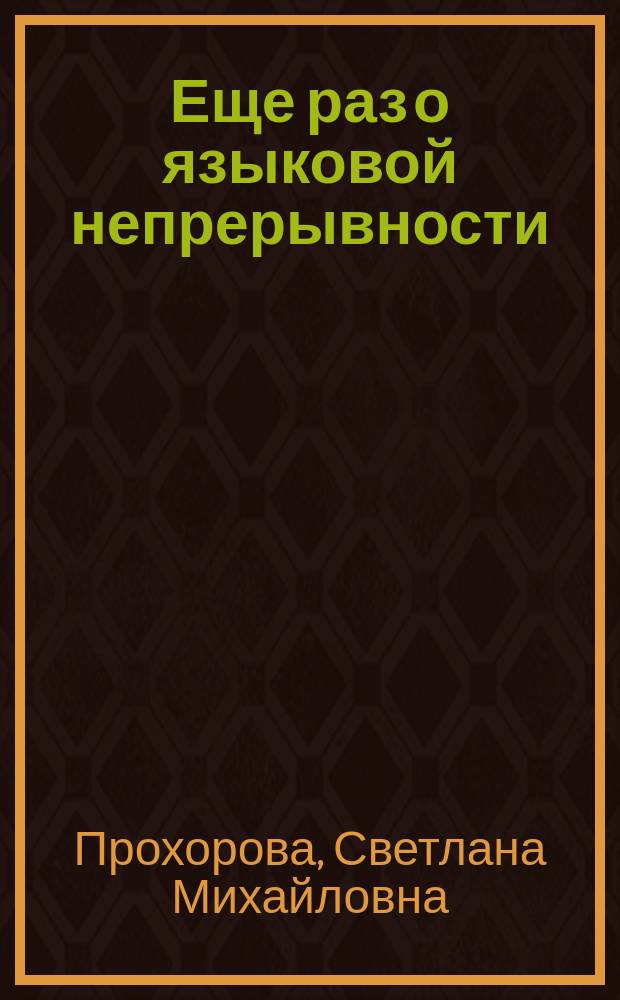 Еще раз о языковой непрерывности

Прохорова, Светлана Михайловна